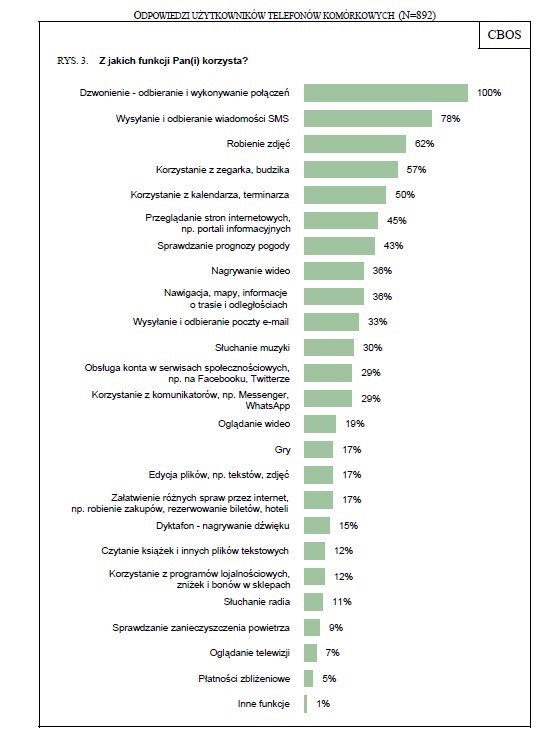 ODPOWIEDZI UŻYTKOWNIKÓW TELEFONÓW KOMÓRKOWYCH (N=892)

CBOS

RYS. 3. Z jakich funkcji Pan(i) korzysta?

Dzwonienie - odbieranie i wykonywanie połączeń 100%
Wysyłanie i odbieranie wiadomości SMS 78%
Robienie zdjęć 62%
Korzystanie z zegarka, budzika 57%
Korzystanie z kalendarza, terminarza 50%
Przeglądanie stron internetowych, np. portali informacyjnych 45%
Sprawdzanie prognozy pogody 43%
Nagrywanie wideo 36%
Nawigacja, mapy, informacje o trasie i odległościach 36%
Wysyłanie i odbieranie poczty e-mail 33%
Słuchanie muzyki 30%
Obsługa konta w serwisach społecznościowych, np. na Facebooku, Twitterze 29%
Korzystanie z komunikatorów, np. Messenger, WhatsApp 29%
Oglądanie wideo 19%
Gry 17%
Edycja plików, np. tekstów, zdjęć 17%
Załatwienie różnych spraw przez internet, np. robienie zakupów, rezerwowanie biletów, hoteli 17%
Dyktafon - nagrywanie dźwięku 15%
Czytanie książek i innych plików tekstowych 12%
Korzystanie z programów lojalnościowych, zniżek i bonów w sklepach 12%
Słuchanie radia 11%
Sprawdzanie zanieczyszczenia powietrza 9%
Oglądanie telewizji 7%
Płatności zbliżeniowe 5%
Inne funkcje 1%